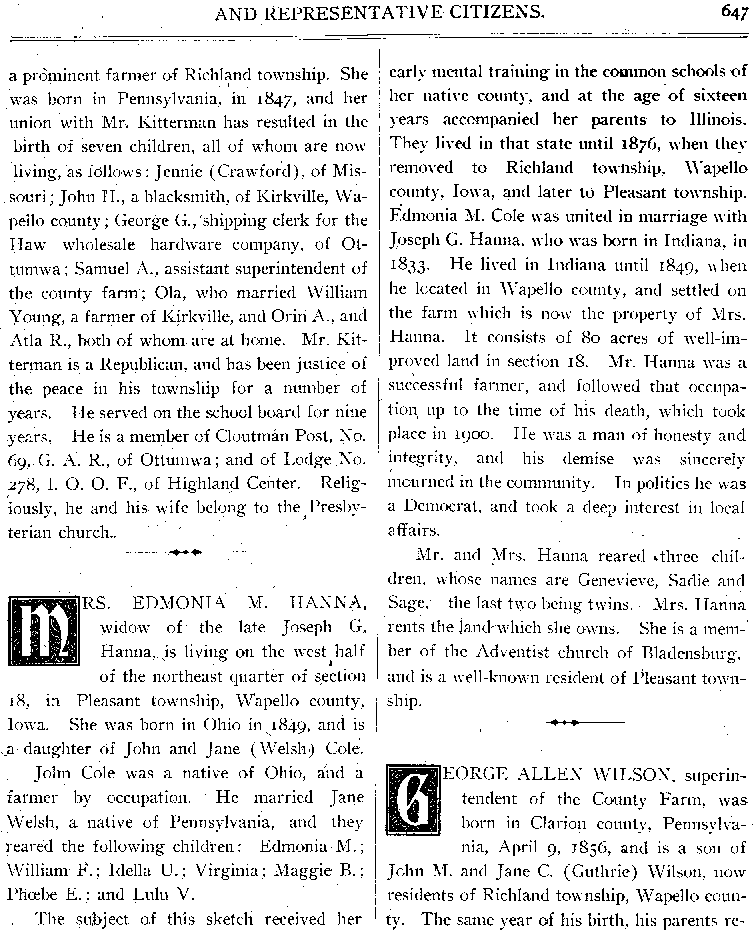 AND REPRESENTATIVE CITIZENS. 647

a prominent farmer of Richland township. She was born in Pennsylvania, in 1847, and her union with Mr. Kitterman has resulted in the birth of seven children, all of whom are now living, as follows: Jennie (Crawford), of Missouri; John H., a blacksmith, of Kirkville, Wapello county; George G., shipping clerk for the Haw wholesale hardware company, of Ottumwa; Samuel A., assistant superintendent of the county farm; Ola, who married William Young, a farmer of Kirkville, and Orin A., and Atla R., both of whom are at home. Mr. Kitterman is a Republican, and has been justice of the peace in his township for a number of years. He served on the school board for nine years. He is a member of Cloutman Post, No. 69, G. A. R., of Ottumwa; and of Lodge No. 278, I. O. O. F., of Highland Center. Religiously, he and his wife belong to the Presbyterian church.

MRS. EDMONIA M. HANNA, widow of the late Joseph G. Hanna, is living on the west half of the northeast quarter of section 18, in Pleasant township, Wapello county, Iowa. She was born in Ohio in 1849, and is a daughter of John and Jane (Welsh) Cole.

John Cole was a native of Ohio, and a farmer by occupation. He married Jane Welsh, a native of Pennsylvania, and they reared the following children: Edmonia M.; William F.; Idella U.; Virginia; Maggie B.; Phœbe E.; and Lulu V.

The subject of this sketch received her early mental training in the common schools of her native county, and at the age of sixteen years accompanied her parents to Illinois. They lived in that state until 1876, when they removed to Richland township, Wapello county, Iowa, and later to Pleasant township. Edmonia M. Cole was united in marriage with Joseph G. Hanna, who was born in Indiana, in 1833. He lived in Indiana until 1849, when he located in Wapello county, and settled on the farm which is now the property of Mrs. Hanna. It consists of 80 acres of well-improved land in section 18. Mr. Hanna was a successful farmer, and followed that occupation up to the time of his death, which took place in 1900. He was a man of honesty and integrity, and his demise was sincerely mourned in the community. In politics he was a Democrat, and took a deep interest in local affairs.

Mr. and Mrs. Hanna reared three children, whose names are Genevieve, Sadie and Sage, the last two being twins. Mrs. Hanna rents the land which she owns. She is a member of the Adventist church of Bladensburg, and is a well-known resident of Pleasant township.

GEORGE ALLEN WILSON, superintendent of the County Farm, was born in Clarion county, Pennsylvania, April 9, 1856, and is a son of John M. and Jane C. (Guthrie) Wilson, now residents of Richland township, Wapello county. The same year of his birth, his parents re-